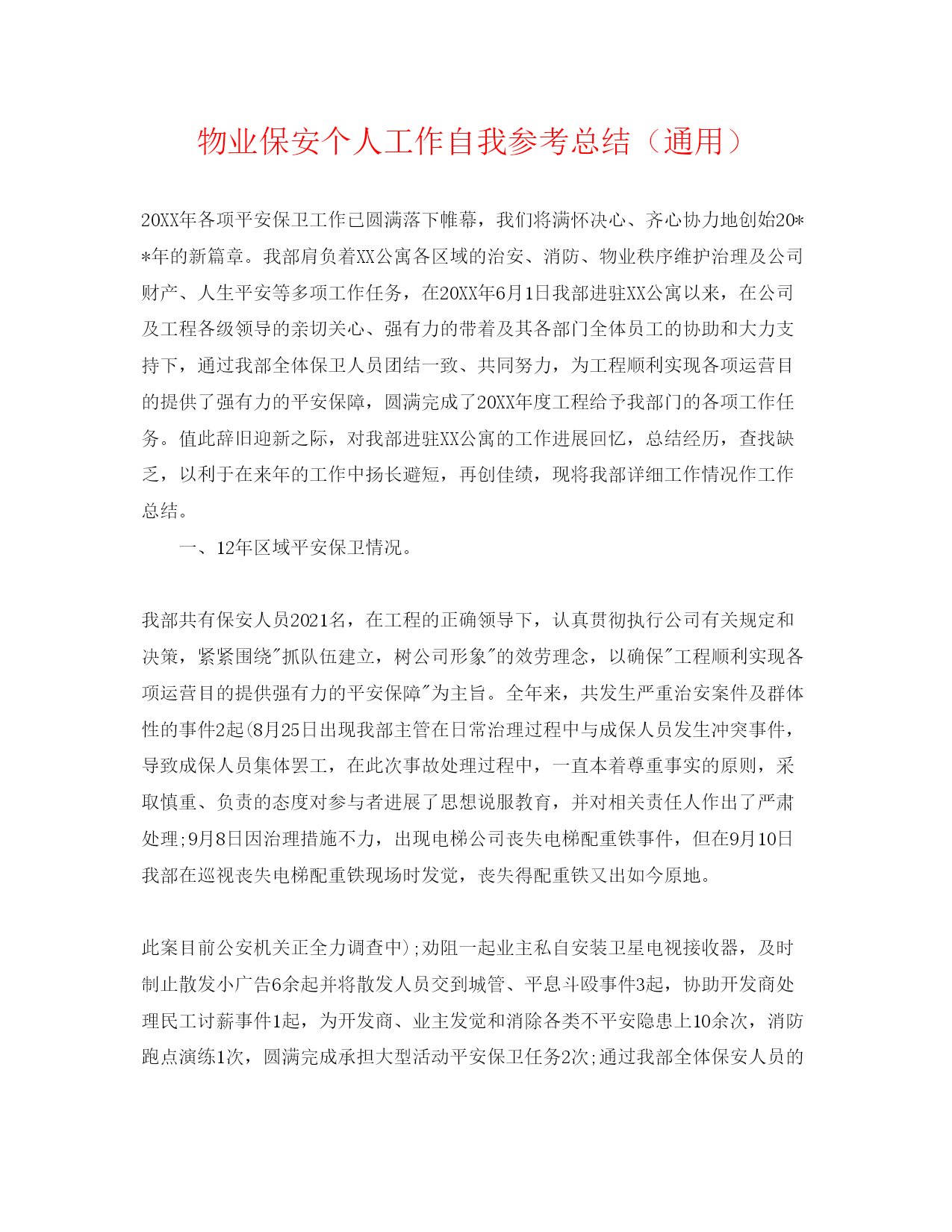 物业保安个人工作自我参考总结（通用）

20XX年各项平安保卫工作已圆满落下帷幕，我们将满怀决心、齐心协力地创始20**年的新篇章。我部肩负着XX公寓各区域的治安、消防、物业秩序维护治理及公司财产、人生平安等多项工作任务，在20XX年6月1日我部进驻XX公寓以来，在公司及工程各级领导的亲切关心、强有力的带着及其各部门全体员工的协助和大力支持下，通过我部全体保卫人员团结一致、共同努力，为工程顺利实现各项运营目的提供了强有力的平安保障，圆满完成了20XX年度工程给予我部门的各项工作任务。值此辞旧迎新之际，对我部进驻XX公寓的工作进展回忆，总结经历，查找缺乏，以利于在来年的工作中扬长避短，再创佳绩，现将我部详细工作情况作工作总结。

一、12年区域平安保卫情况。

我部共有保安人员2021名，在工程的正确领导下，认真贯彻执行公司有关规定和决策，紧紧围绕"抓队伍建立，树公司形象"的效劳理念，以确保"工程顺利实现各项运营目的提供强有力的平安保障"为主旨。全年来，共发生严重治安案件及群体性的事件2起(8月25日出现我部主管在日常治理过程中与成保人员发生冲突事件，导致成保人员集体罢工，在此次事故处理过程中，一直本着尊重事实的原则，采取慎重、负责的态度对参与者进展了思想说服教育，并对相关责任人作出了严肃处理;9月8日因治理措施不力，出现电梯公司丧失电梯配重铁事件，但在9月10日我部在巡视丧失电梯配重铁现场时发觉，丧失得配重铁又出如今原地。

此案目前公安机关正全力调查中);劝阻一起业主私自安装卫星电视接收器，及时制止散发小广告6余起并将散发人员交到城管、平息斗殴事件3起，协助开发商处理民工讨薪事件1起，为开发商、业主发觉和消除各类不平安隐患上10余次，消防跑点演练1次，圆满完成承担大型活动平安保卫任务2次;通过我部全体保安人员的